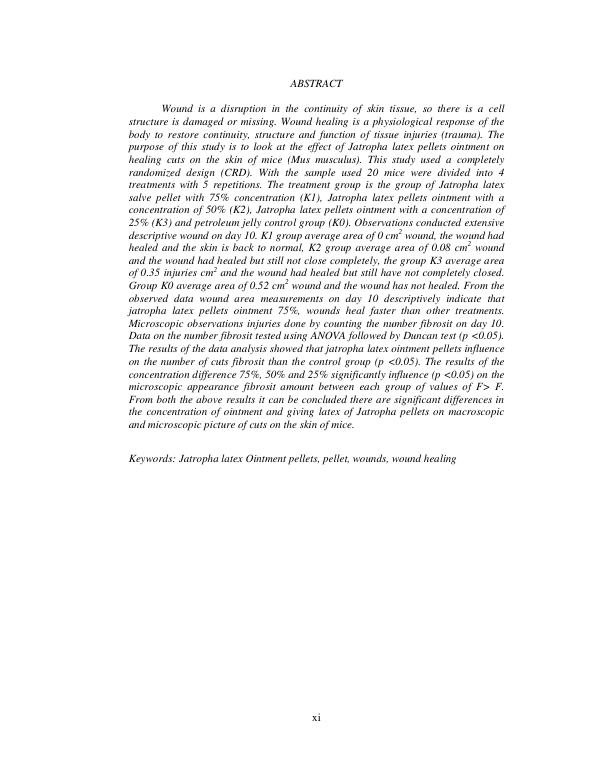 ABSTRACT

Wound is a disruption in the continuity of skin tissue, so there is a cell structure is damaged or missing. Wound healing is a physiological response of the body to restore continuity, structure and function of tissue injuries (trauma). The purpose of this study is to look at the effect of Jatropha latex pellets ointment on healing cuts on the skin of mice (Mus musculus). This study used a completely randomized design (CRD). With the sample used 20 mice were divided into 4 treatments with 5 repetitions. The treatment group is the group of Jatropha latex salve pellet with 75% concentration (K1), Jatropha latex pellets ointment with a concentration of 50% (K2), Jatropha latex pellets ointment with a concentration of 25% (K3) and petroleum jelly control group (K0). Observations conducted extensive descriptive wound on day 10. K1 group average area of 0 $cm^2$ wound, the wound had healed and the skin is back to normal, K2 group average area of 0.08 $cm^2$ wound and the wound had healed but still not close completely, the group K3 average area of 0.35 injuries $cm^2$ and the wound had healed but still have not completely closed. Group K0 average area of 0.52 $cm^2$ wound and the wound has not healed. From the observed data wound area measurements on day 10 descriptively indicate that jatropha latex pellets ointment 75%, wounds heal faster than other treatments. Microscopic observations injuries done by counting the number fibrosit on day 10. Data on the number fibrosit tested using ANOVA followed by Duncan test (p <0.05). The results of the data analysis showed that jatropha latex ointment pellets influence on the number of cuts fibrosit than the control group (p <0.05). The results of the concentration difference 75%, 50% and 25% significantly influence (p <0.05) on the microscopic appearance fibrosit amount between each group of values of F> F. From both the above results it can be concluded there are significant differences in the concentration of ointment and giving latex of Jatropha pellets on macroscopic and microscopic picture of cuts on the skin of mice.

Keywords: Jatropha latex Ointment pellets, pellet, wounds, wound healing

xi